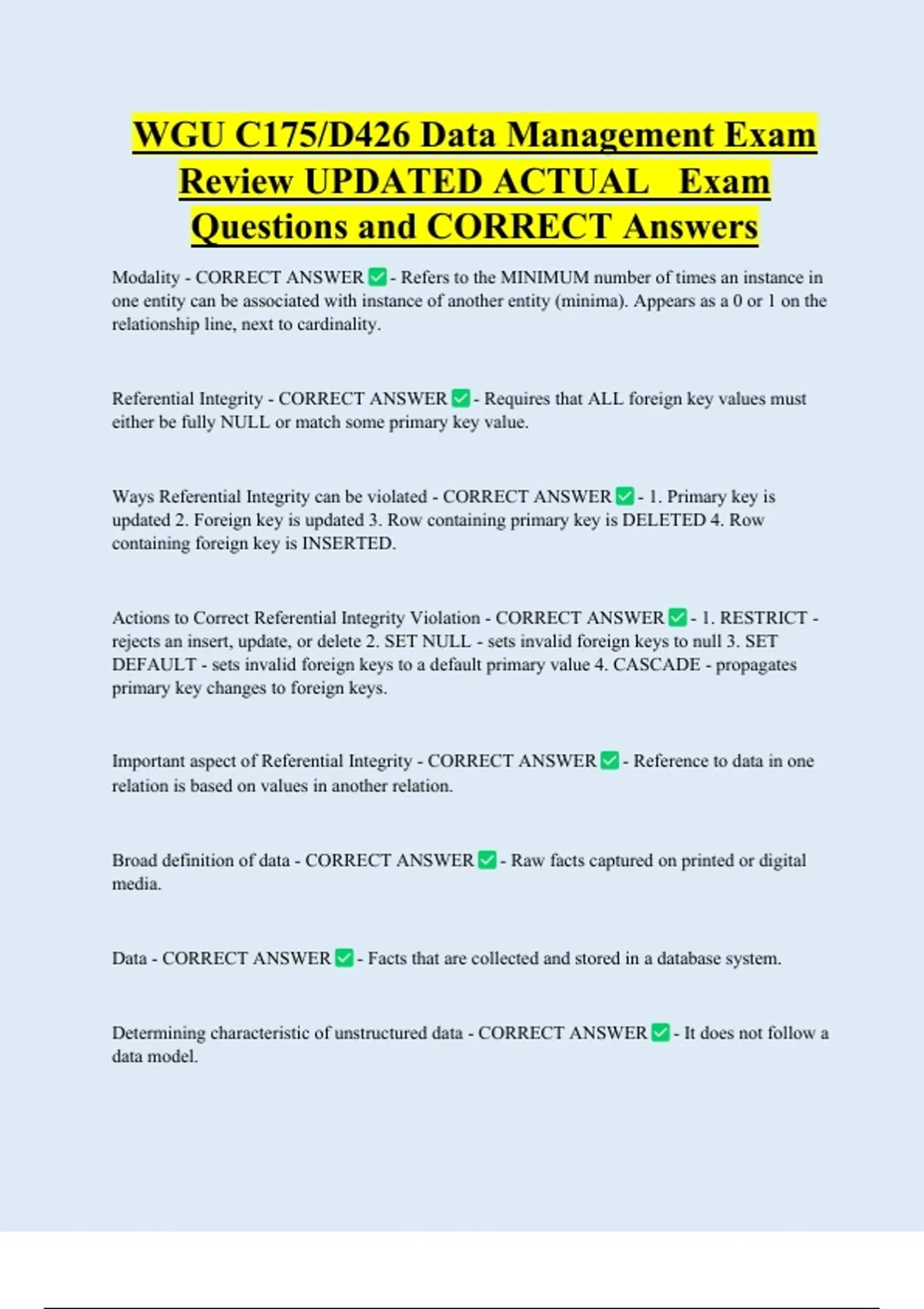 WGU C175/D426 Data Management Exam Review UPDATED ACTUAL Exam Questions and CORRECT Answers

Modality - CORRECT ANSWER ✅ - Refers to the MINIMUM number of times an instance in one entity can be associated with instance of another entity (minima). Appears as a 0 or 1 on the relationship line, next to cardinality.

Referential Integrity - CORRECT ANSWER ✅ - Requires that ALL foreign key values must either be fully NULL or match some primary key value.

Ways Referential Integrity can be violated - CORRECT ANSWER ✅ - 1. Primary key is updated 2. Foreign key is updated 3. Row containing primary key is DELETED 4. Row containing foreign key is INSERTED.

Actions to Correct Referential Integrity Violation - CORRECT ANSWER ✅ - 1. RESTRICT - rejects an insert, update, or delete 2. SET NULL - sets invalid foreign keys to null 3. SET DEFAULT - sets invalid foreign keys to a default primary value 4. CASCADE - propagates primary key changes to foreign keys.

Important aspect of Referential Integrity - CORRECT ANSWER ✅ - Reference to data in one relation is based on values in another relation.

Broad definition of data - CORRECT ANSWER ✅ - Raw facts captured on printed or digital media.

Data - CORRECT ANSWER ✅ - Facts that are collected and stored in a database system.

Determining characteristic of unstructured data - CORRECT ANSWER ✅ - It does not follow a data model.